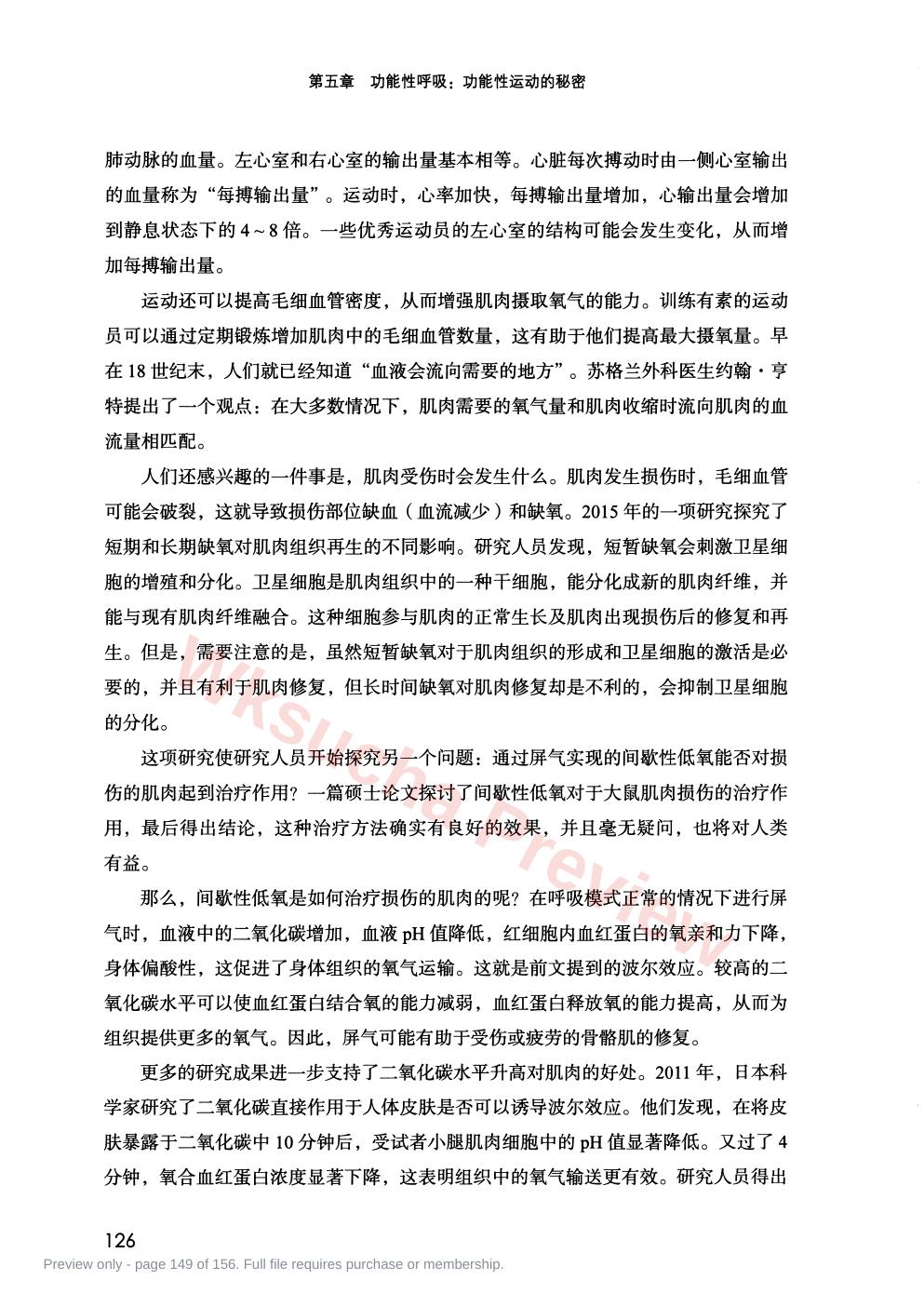 第五章 功能性呼吸：功能性运动的秘密

肺动脉的血量。左心室和右心室的输出量基本相等。心脏每次搏动时由一侧心室输出的血量称为“每搏输出量”。运动时，心率加快，每搏输出量增加，心输出量会增加到静息状态下的4～8倍。一些优秀运动员的左心室的结构可能会发生变化，从而增加每搏输出量。

运动还可以提高毛细血管密度，从而增强肌肉摄取氧气的能力。训练有素的运动员可以通过定期锻炼增加肌肉中的毛细血管数量，这有助于他们提高最大摄氧量。早在18世纪末，人们就已经知道“血液会流向需要的地方”。苏格兰外科医生约翰·亨特提出了一个观点：在大多数情况下，肌肉需要的氧气量和肌肉收缩时流向肌肉的血流量相匹配。

人们还感兴趣的一件事是，肌肉受伤时会发生什么。肌肉发生损伤时，毛细血管可能会破裂，这就导致损伤部位缺血（血流减少）和缺氧。2015年的一项研究探究了短期和长期缺氧对肌肉组织再生的不同影响。研究人员发现，短暂缺氧会刺激卫星细胞的增殖和分化。卫星细胞是肌肉组织中的一种干细胞，能分化成新的肌肉纤维，并能与现有肌肉纤维融合。这种细胞参与肌肉的正常生长及肌肉出现损伤后的修复和再生。但是，需要注意的是，虽然短暂缺氧对于肌肉组织的形成和卫星细胞的激活是必要的，并且有利于肌肉修复，但长时间缺氧对肌肉修复却是不利的，会抑制卫星细胞的分化。

这项研究使研究人员开始探究另一个问题：通过屏气实现的间歇性低氧能否对损伤的肌肉起到治疗作用？一篇硕士论文探讨了间歇性低氧对于大鼠肌肉损伤的治疗作用，最后得出结论，这种治疗方法确实有良好的效果，并且毫无疑问，也将对人类有益。

那么，间歇性低氧是如何治疗损伤的肌肉的呢？在呼吸模式正常的情况下进行屏气时，血液中的二氧化碳增加，血液pH值降低，红细胞内血红蛋白的氧亲和力下降，身体偏酸性，这促进了身体组织的氧气运输。这就是前文提到的波尔效应。较高的二氧化碳水平可以使血红蛋白结合氧的能力减弱，血红蛋白释放氧的能力提高，从而为组织提供更多的氧气。因此，屏气可能有助于受伤或疲劳的骨骼肌的修复。

更多的研究成果进一步支持了二氧化碳水平升高对肌肉的好处。2011年，日本科学家研究了二氧化碳直接作用于人体皮肤是否可以诱导波尔效应。他们发现，在将皮肤暴露于二氧化碳中10分钟后，受试者小腿肌肉细胞中的pH值显著降低。又过了4分钟，氧合血红蛋白浓度显著下降，这表明组织中的氧气输送更有效。研究人员得出

126

Preview only - page 149 of 156. Full file requires purchase or membership.

Wksucha Preview